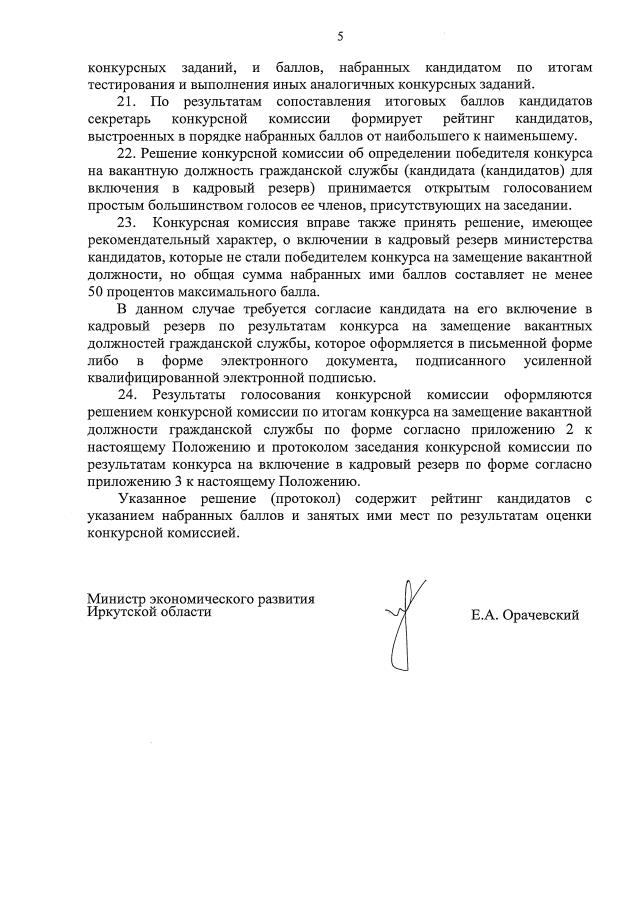 5

конкурсных заданий, и баллов, набранных кандидатом по итогам тестирования и выполнения иных аналогичных конкурсных заданий.

21. По результатам сопоставления итоговых баллов кандидатов секретарь конкурсной комиссии формирует рейтинг кандидатов, выстроенных в порядке набранных баллов от наибольшего к наименьшему.

22. Решение конкурсной комиссии об определении победителя конкурса на вакантную должность гражданской службы (кандидата (кандидатов) для включения в кадровый резерв) принимается открытым голосованием простым большинством голосов ее членов, присутствующих на заседании.

23. Конкурсная комиссия вправе также принять решение, имеющее рекомендательный характер, о включении в кадровый резерв министерства кандидатов, которые не стали победителем конкурса на замещение вакантной должности, но общая сумма набранных ими баллов составляет не менее 50 процентов максимального балла.

В данном случае требуется согласие кандидата на его включение в кадровый резерв по результатам конкурса на замещение вакантных должностей гражданской службы, которое оформляется в письменной форме либо в форме электронного документа, подписанного усиленной квалифицированной электронной подписью.

24. Результаты голосования конкурсной комиссии оформляются решением конкурсной комиссии по итогам конкурса на замещение вакантной должности гражданской службы по форме согласно приложению 2 к настоящему Положению и протоколом заседания конкурсной комиссии по результатам конкурса на включение в кадровый резерв по форме согласно приложению 3 к настоящему Положению.

Указанное решение (протокол) содержит рейтинг кандидатов с указанием набранных баллов и занятых ими мест по результатам оценки конкурсной комиссией.

Министр экономического развития
Иркутской области

Е.А. Орачевский